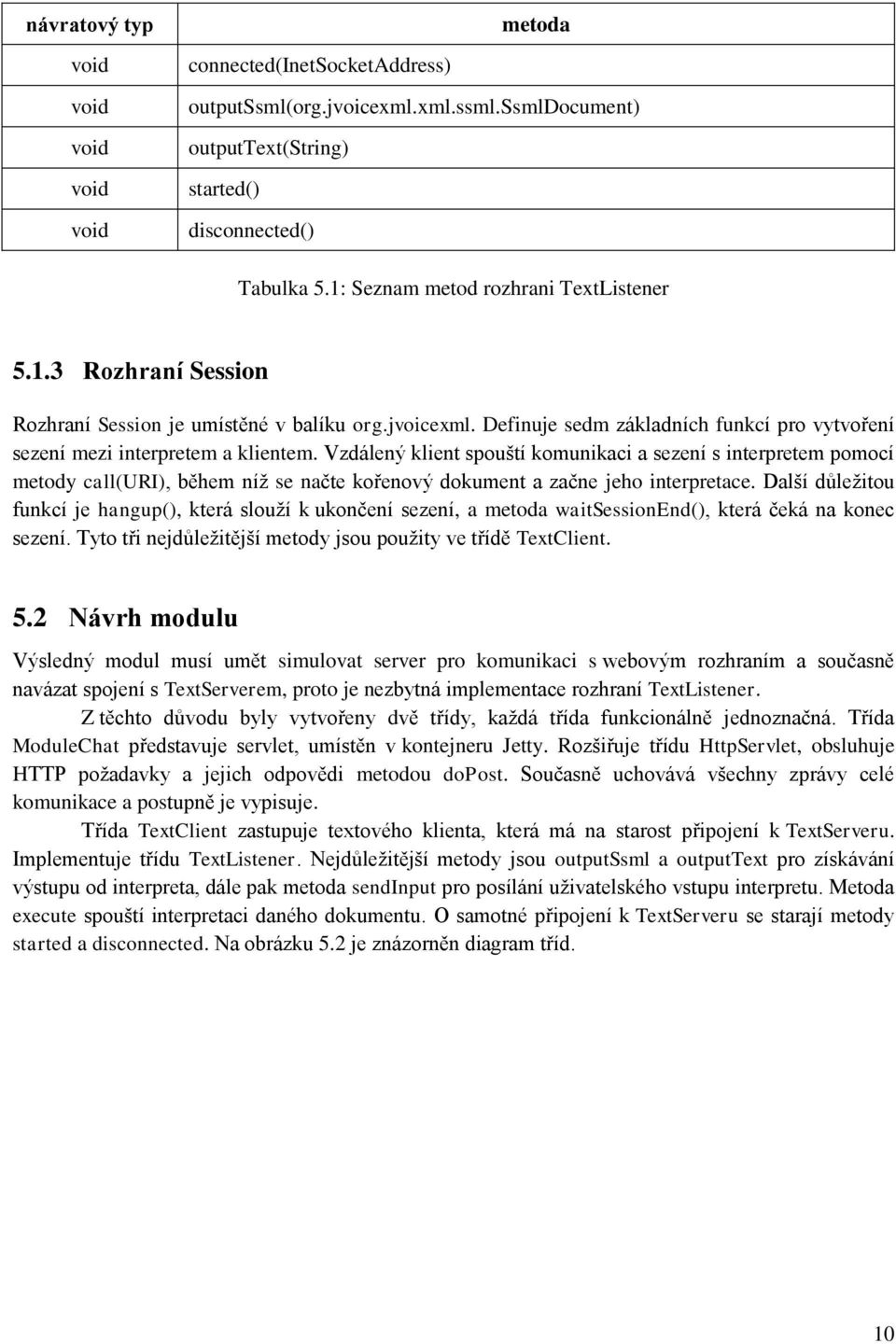 | návratový typ | metoda |
|---|---|
| void | connected(InetSocketAddress) |
| void | outputSsml(org.jvoicexml.xml.ssml.SsmlDocument) |
| void | outputText(String) |
| void | started() |
| void | disconnected() |

Tabulka 5.1: Seznam metod rozhrani TextListener

5.1.3 Rozhraní Session

Rozhraní Session je umístěné v balíku org.jvoicexml. Definuje sedm základních funkcí pro vytvoření sezení mezi interpretem a klientem. Vzdálený klient spouští komunikaci a sezení s interpretem pomocí metody call(URI), během níž se načte kořenový dokument a začne jeho interpretace. Další důležitou funkcí je hangup(), která slouží k ukončení sezení, a metoda waitSessionEnd(), která čeká na konec sezení. Tyto tři nejdůležitější metody jsou použity ve třídě TextClient.

5.2 Návrh modulu

Výsledný modul musí umět simulovat server pro komunikaci s webovým rozhraním a současně navázat spojení s TextServerem, proto je nezbytná implementace rozhraní TextListener.

Z těchto důvodu byly vytvořeny dvě třídy, každá třída funkcionálně jednoznačná. Třída ModuleChat představuje servlet, umístěn v kontejneru Jetty. Rozšiřuje třídu HttpServlet, obsluhuje HTTP požadavky a jejich odpovědi metodou doPost. Současně uchovává všechny zprávy celé komunikace a postupně je vypisuje.

Třída TextClient zastupuje textového klienta, která má na starost připojení k TextServeru. Implementuje třídu TextListener. Nejdůležitější metody jsou outputSsml a outputText pro získávání výstupu od interpreta, dále pak metoda sendInput pro posílání uživatelského vstupu interpretu. Metoda execute spouští interpretaci daného dokumentu. O samotné připojení k TextServeru se starají metody started a disconnected. Na obrázku 5.2 je znázorněn diagram tříd.

10